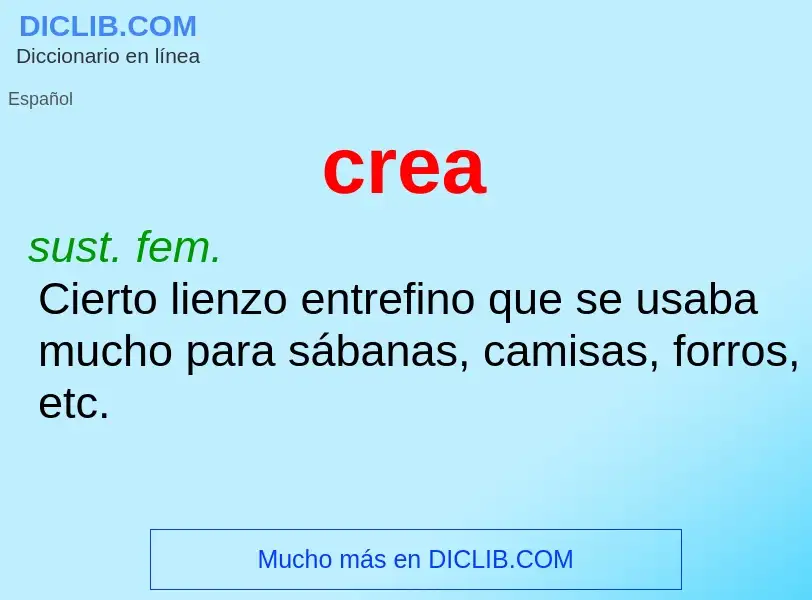 DICLIB.COM
Diccionario en línea

Español

crea

sust. fem.
Cierto lienzo entrefino que se usaba mucho para sábanas, camisas, forros, etc.

Mucho más en DICLIB.COM